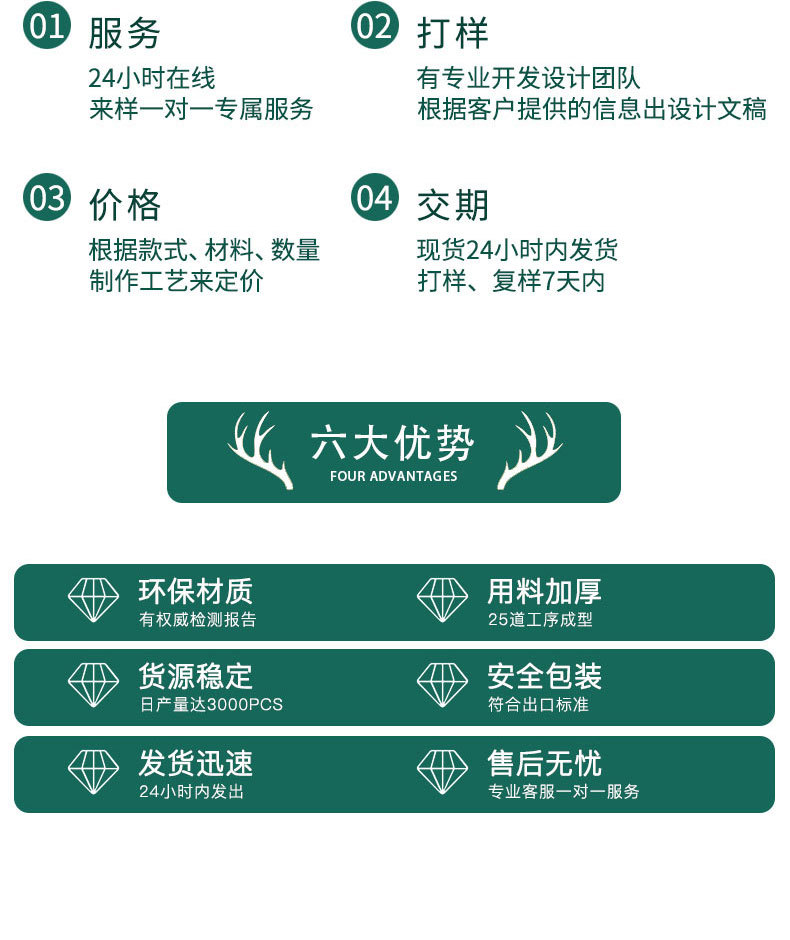 01 服务
24小时在线
来样一对一专属服务

02 打样
有专业开发设计团队
根据客户提供的信息出设计文稿

03 价格
根据款式、材料、数量
制作工艺来定价

04 交期
现货24小时内发货
打样、复样7天内

六大优势
FOUR ADVANTAGES

环保材质
有权威检测报告

用料加厚
25道工序成型

货源稳定
日产量达3000PCS

安全包装
符合出口标准

发货迅速
24小时内发出

售后无忧
专业客服一对一服务